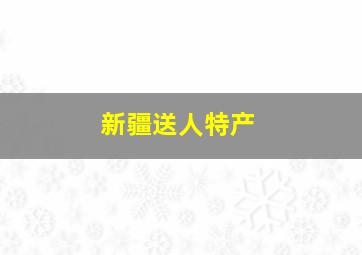 新疆送人特产